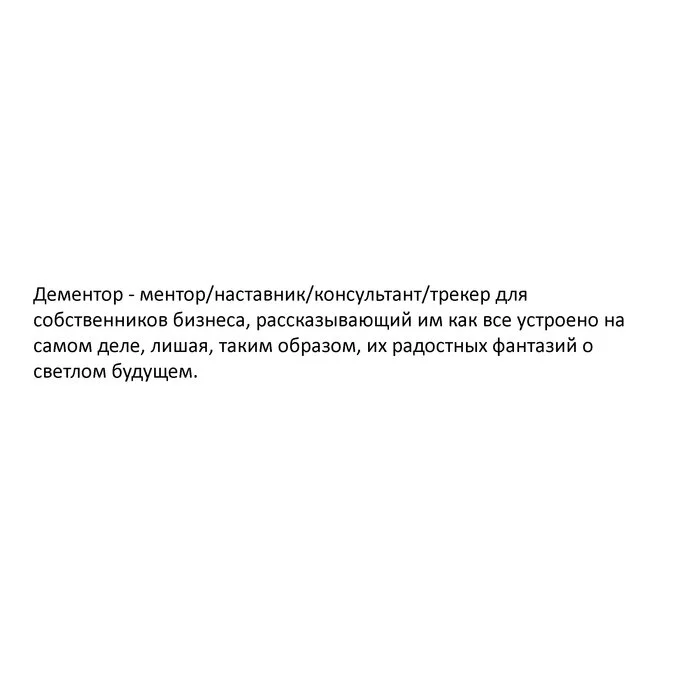 Дементор - ментор/наставник/консультант/трекер для собственников бизнеса, рассказывающий им как все устроено на самом деле, лишая, таким образом, их радостных фантазий о светлом будущем.